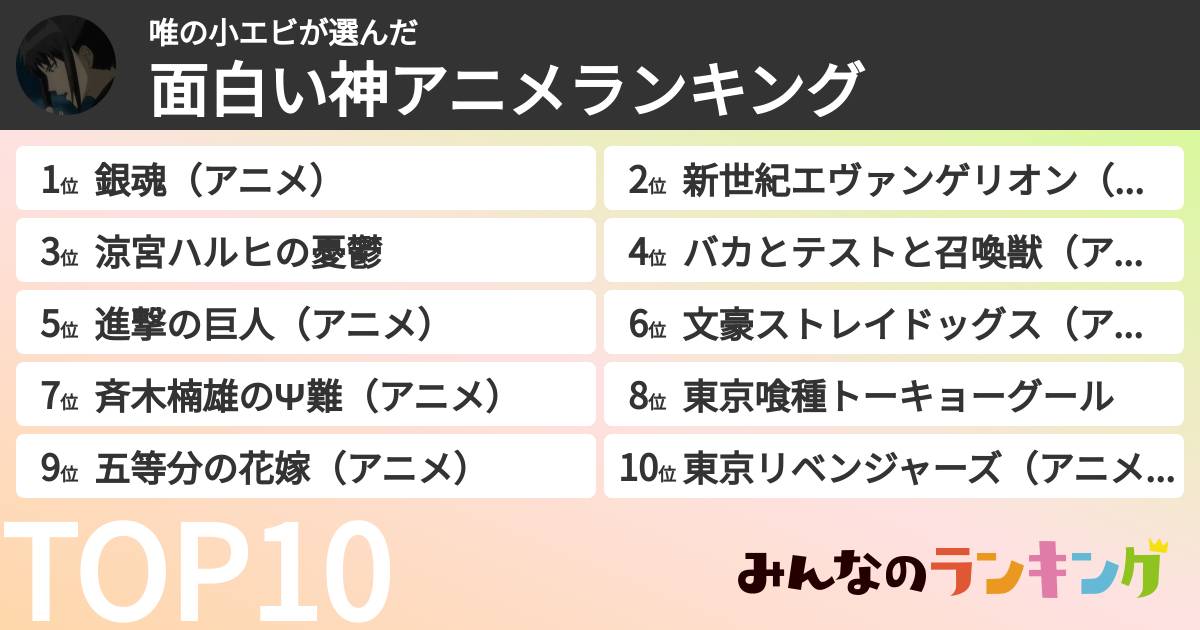 唯の小エビが選んだ
面白い神アニメランキング

1位 銀魂（アニメ）
2位 新世紀エヴァンゲリオン（...
3位 涼宮ハルヒの憂鬱
4位 バカとテストと召喚獣（ア...
5位 進撃の巨人（アニメ）
6位 文豪ストレイドッグス（ア...
7位 斉木楠雄のΨ難（アニメ）
8位 東京喰種トーキョーグール
9位 五等分の花嫁（アニメ）
10位 東京リベンジャーズ（アニメ...

TOP10

みんなのランキング